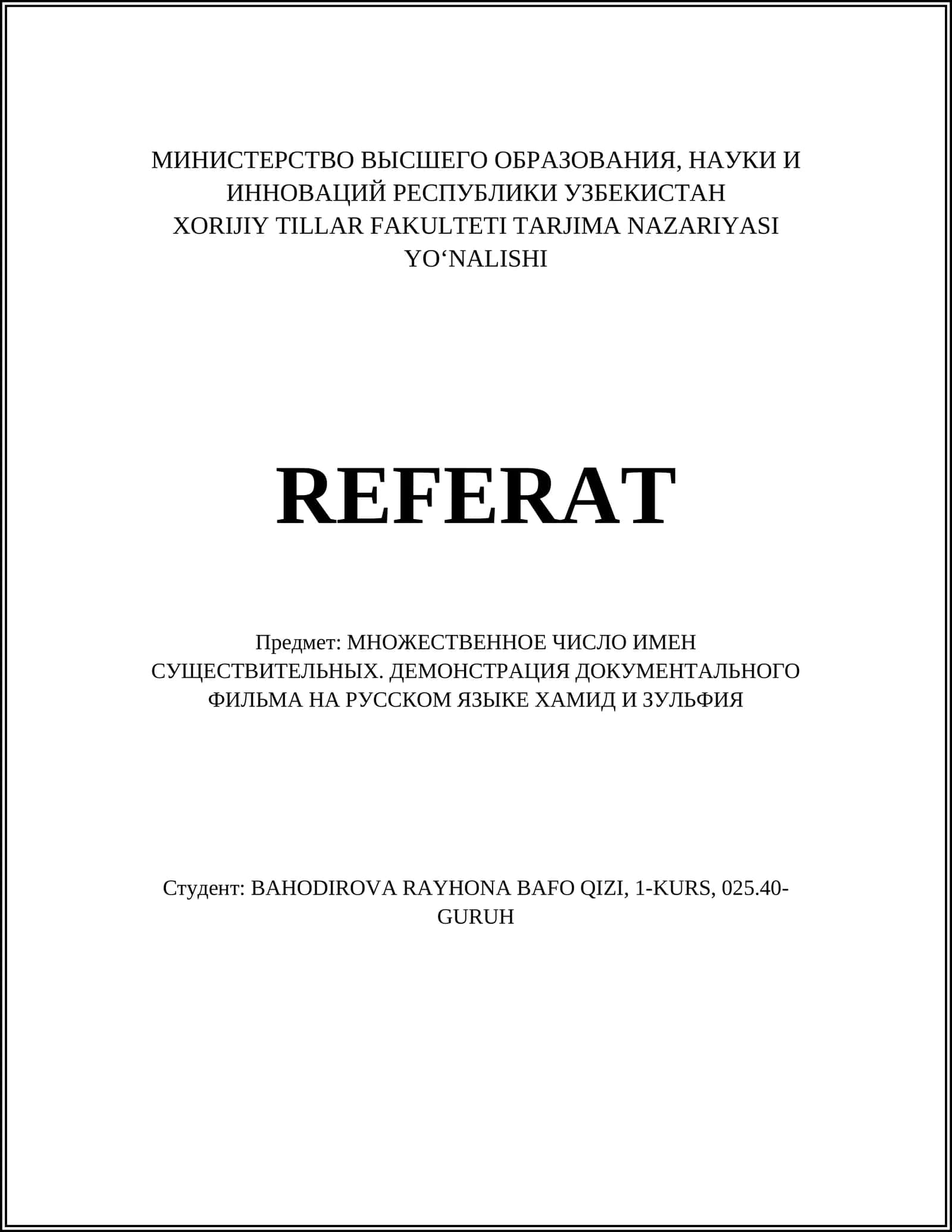 МИНИСТЕРСТВО ВЫСШЕГО ОБРАЗОВАНИЯ, НАУКИ И ИННОВАЦИЙ РЕСПУБЛИКИ УЗБЕКИСТАН
XORIJIY TILLAR FAKULTETI TARJIMA NAZARIYASI YO'NALISHI

REFERAT

Предмет: МНОЖЕСТВЕННОЕ ЧИСЛО ИМЕН СУЩЕСТВИТЕЛЬНЫХ. ДЕМОНСТРАЦИЯ ДОКУМЕНТАЛЬНОГО ФИЛЬМА НА РУССКОМ ЯЗЫКЕ ХАМИД И ЗУЛЬФИЯ

Студент: BAHODIROVA RAYHONA BAFO QIZI, 1-KURS, 025.40-GURUH